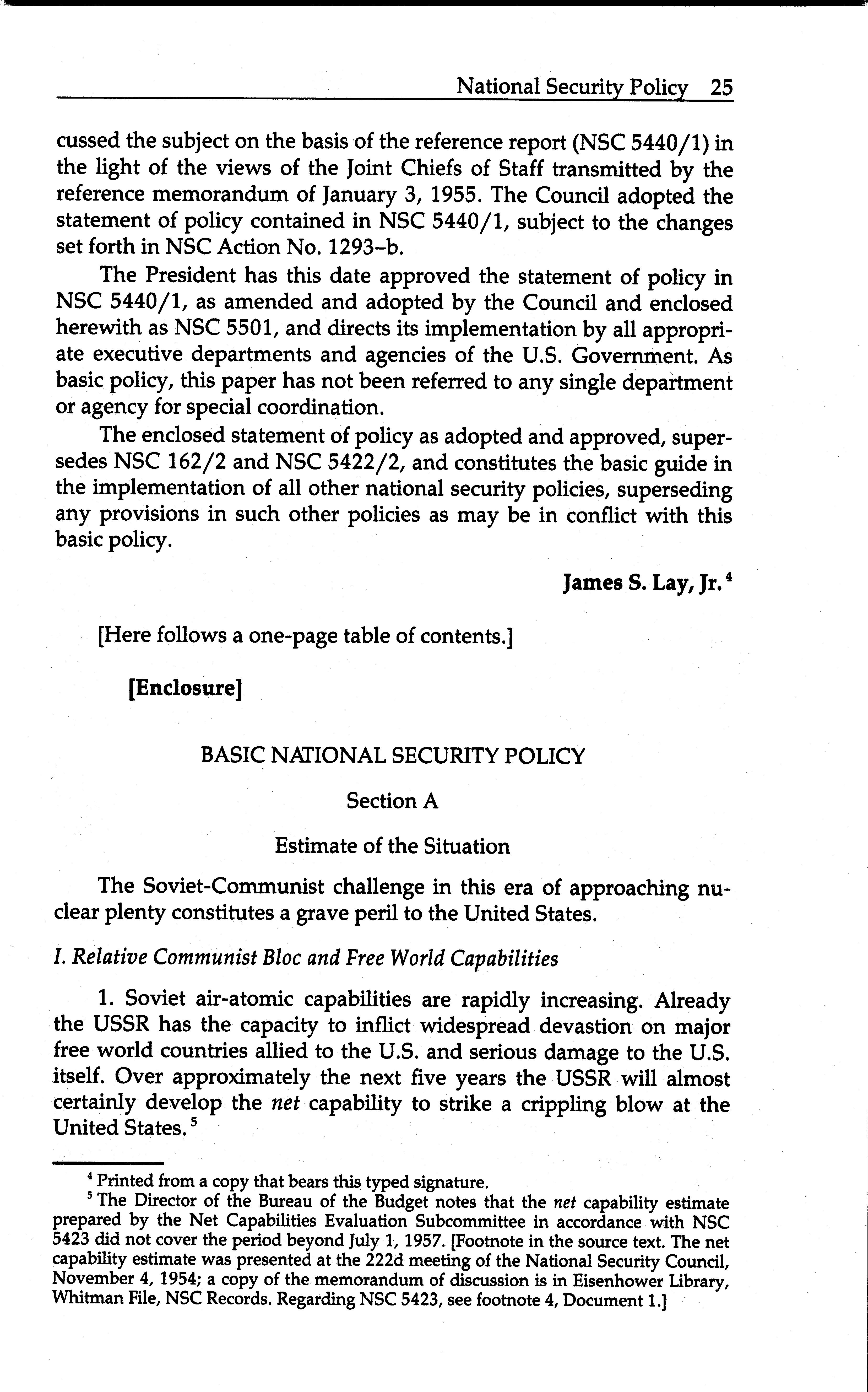 National Security Policy 25

cussed the subject on the basis of the reference report (NSC 5440/1) in the light of the views of the Joint Chiefs of Staff transmitted by the reference memorandum of January 3, 1955. The Council adopted the statement of policy contained in NSC 5440/1, subject to the changes set forth in NSC Action No. 1293–b.

The President has this date approved the statement of policy in NSC 5440/1, as amended and adopted by the Council and enclosed herewith as NSC 5501, and directs its implementation by all appropriate executive departments and agencies of the U.S. Government. As basic policy, this paper has not been referred to any single department or agency for special coordination.

The enclosed statement of policy as adopted and approved, supersedes NSC 162/2 and NSC 5422/2, and constitutes the basic guide in the implementation of all other national security policies, superseding any provisions in such other policies as may be in conflict with this basic policy.

James S. Lay, Jr.$^4$

[Here follows a one-page table of contents.]

[Enclosure]

BASIC NATIONAL SECURITY POLICY

Section A

Estimate of the Situation

The Soviet-Communist challenge in this era of approaching nuclear plenty constitutes a grave peril to the United States.

I. Relative Communist Bloc and Free World Capabilities

1. Soviet air-atomic capabilities are rapidly increasing. Already the USSR has the capacity to inflict widespread devastion on major free world countries allied to the U.S. and serious damage to the U.S. itself. Over approximately the next five years the USSR will almost certainly develop the net capability to strike a crippling blow at the United States.$^5$

$^4$ Printed from a copy that bears this typed signature.

$^5$ The Director of the Bureau of the Budget notes that the net capability estimate prepared by the Net Capabilities Evaluation Subcommittee in accordance with NSC 5423 did not cover the period beyond July 1, 1957. [Footnote in the source text. The net capability estimate was presented at the 222d meeting of the National Security Council, November 4, 1954; a copy of the memorandum of discussion is in Eisenhower Library, Whitman File, NSC Records. Regarding NSC 5423, see footnote 4, Document 1.]